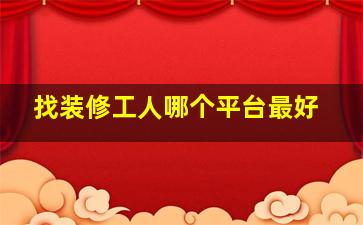 找装修工人哪个平台最好